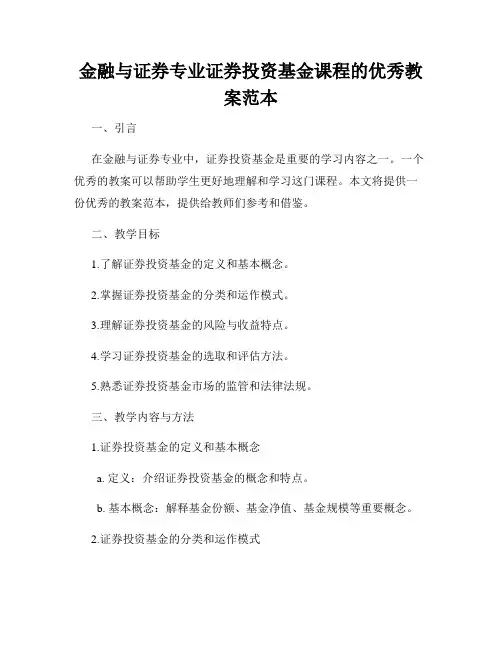 金融与证券专业证券投资基金课程的优秀教案范本

一、引言

在金融与证券专业中，证券投资基金是重要的学习内容之一。一个优秀的教案可以帮助学生更好地理解和学习这门课程。本文将提供一份优秀的教案范本，提供给教师们参考和借鉴。

二、教学目标

1.了解证券投资基金的定义和基本概念。

2.掌握证券投资基金的分类和运作模式。

3.理解证券投资基金的风险与收益特点。

4.学习证券投资基金的选取和评估方法。

5.熟悉证券投资基金市场的监管和法律法规。

三、教学内容与方法

1.证券投资基金的定义和基本概念

a. 定义：介绍证券投资基金的概念和特点。

b. 基本概念：解释基金份额、基金净值、基金规模等重要概念。

2.证券投资基金的分类和运作模式